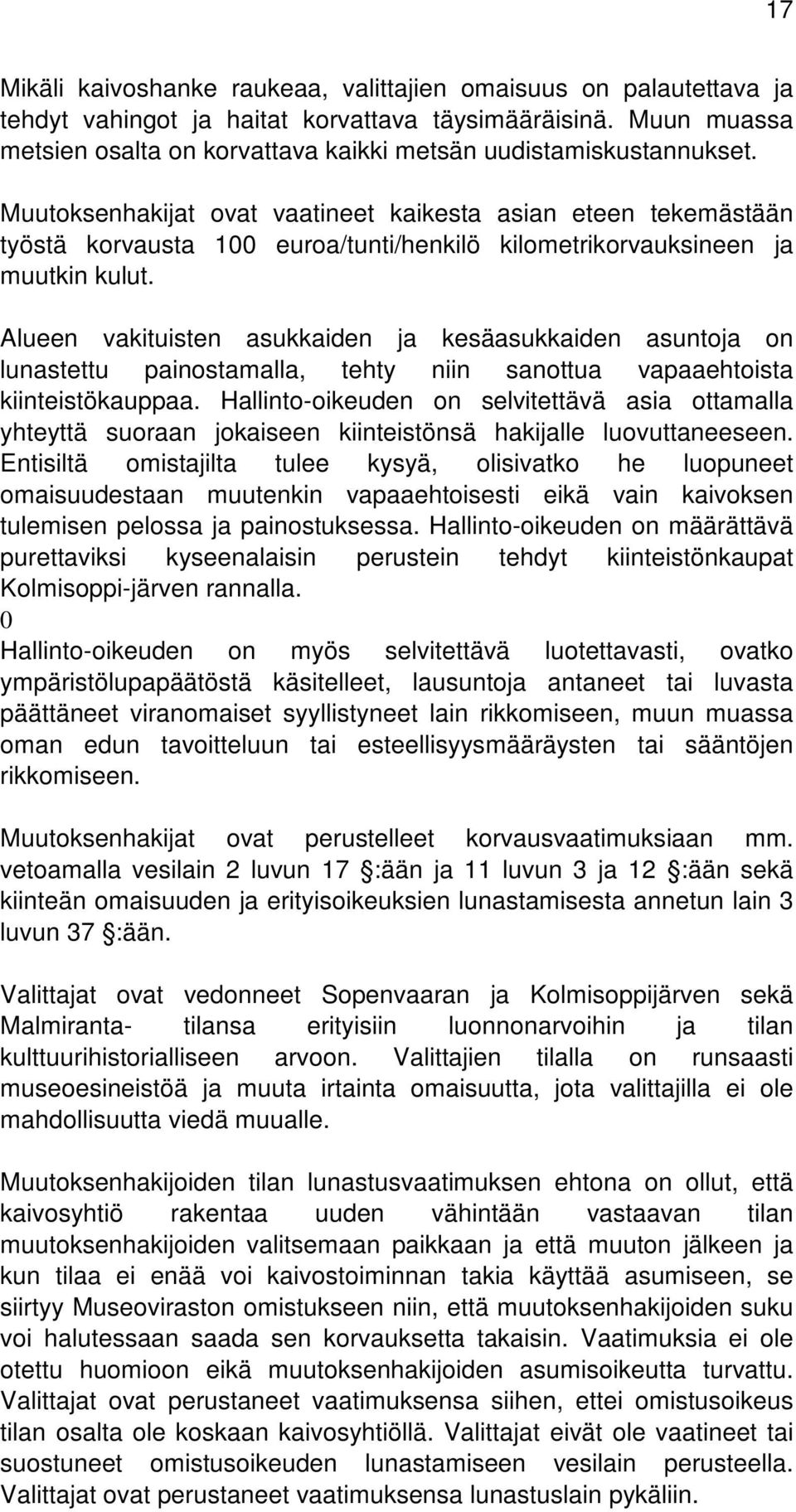 17

Mikäli kaivoshanke raukeaa, valittajien omaisuus on palautettava ja tehdyt vahingot ja haitat korvattava täysimääräisinä. Muun muassa metsien osalta on korvattava kaikki metsän uudistamiskustannukset.

Muutoksenhakijat ovat vaatineet kaikesta asian eteen tekemästään työstä korvausta 100 euroa/tunti/henkilö kilometrikorvauksineen ja muutkin kulut.

Alueen vakituisten asukkaiden ja kesäasukkaiden asuntoja on lunastettu painostamalla, tehty niin sanottua vapaaehtoista kiinteistökauppaa. Hallinto-oikeuden on selvitettävä asia ottamalla yhteyttä suoraan jokaiseen kiinteistönsä hakijalle luovuttaneeseen. Entisiltä omistajilta tulee kysyä, olisivatko he luopuneet omaisuudestaan muutenkin vapaaehtoisesti eikä vain kaivoksen tulemisen pelossa ja painostuksessa. Hallinto-oikeuden on määrättävä purettaviksi kyseenalaisin perustein tehdyt kiinteistönkaupat Kolmisoppi-järven rannalla.
0
Hallinto-oikeuden on myös selvitettävä luotettavasti, ovatko ympäristölupapäätöstä käsitelleet, lausuntoja antaneet tai luvasta päättäneet viranomaiset syyllistyneet lain rikkomiseen, muun muassa oman edun tavoitteluun tai esteellisyysmääräysten tai sääntöjen rikkomiseen.

Muutoksenhakijat ovat perustelleet korvausvaatimuksiaan mm. vetoamalla vesilain 2 luvun 17 :ään ja 11 luvun 3 ja 12 :ään sekä kiinteän omaisuuden ja erityisoikeuksien lunastamisesta annetun lain 3 luvun 37 :ään.

Valittajat ovat vedonneet Sopenvaaran ja Kolmisoppijärven sekä Malmiranta- tilansa erityisiin luonnonarvoihin ja tilan kulttuurihistorialliseen arvoon. Valittajien tilalla on runsaasti museoesineistöä ja muuta irtainta omaisuutta, jota valittajilla ei ole mahdollisuutta viedä muualle.

Muutoksenhakijoiden tilan lunastusvaatimuksen ehtona on ollut, että kaivosyhtiö rakentaa uuden vähintään vastaavan tilan muutoksenhakijoiden valitsemaan paikkaan ja että muuton jälkeen ja kun tilaa ei enää voi kaivostoiminnan takia käyttää asumiseen, se siirtyy Museoviraston omistukseen niin, että muutoksenhakijoiden suku voi halutessaan saada sen korvauksetta takaisin. Vaatimuksia ei ole otettu huomioon eikä muutoksenhakijoiden asumisoikeutta turvattu. Valittajat ovat perustaneet vaatimuksensa siihen, ettei omistusoikeus tilan osalta ole koskaan kaivosyhtiöllä. Valittajat eivät ole vaatineet tai suostuneet omistusoikeuden lunastamiseen vesilain perusteella. Valittajat ovat perustaneet vaatimuksensa lunastuslain pykäliin.